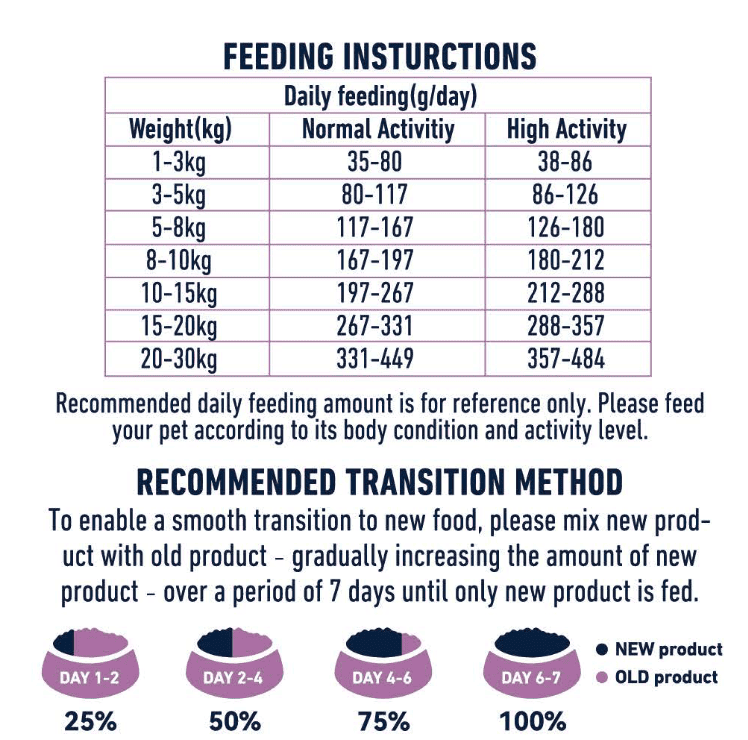 FEEDING INSTURCTIONS

| Daily feeding(g/day) | | |
|---|---|---|
| Weight(kg) | Normal Activitiy | High Activity |
| 1-3kg | 35-80 | 38-86 |
| 3-5kg | 80-117 | 86-126 |
| 5-8kg | 117-167 | 126-180 |
| 8-10kg | 167-197 | 180-212 |
| 10-15kg | 197-267 | 212-288 |
| 15-20kg | 267-331 | 288-357 |
| 20-30kg | 331-449 | 357-484 |

Recommended daily feeding amount is for reference only. Please feed your pet according to its body condition and activity level.

RECOMMENDED TRANSITION METHOD

To enable a smooth transition to new food, please mix new product with old product - gradually increasing the amount of new product - over a period of 7 days until only new product is fed.

DAY 1-2
25%

DAY 2-4
50%

DAY 4-6
75%

DAY 6-7
100%

NEW product
OLD product